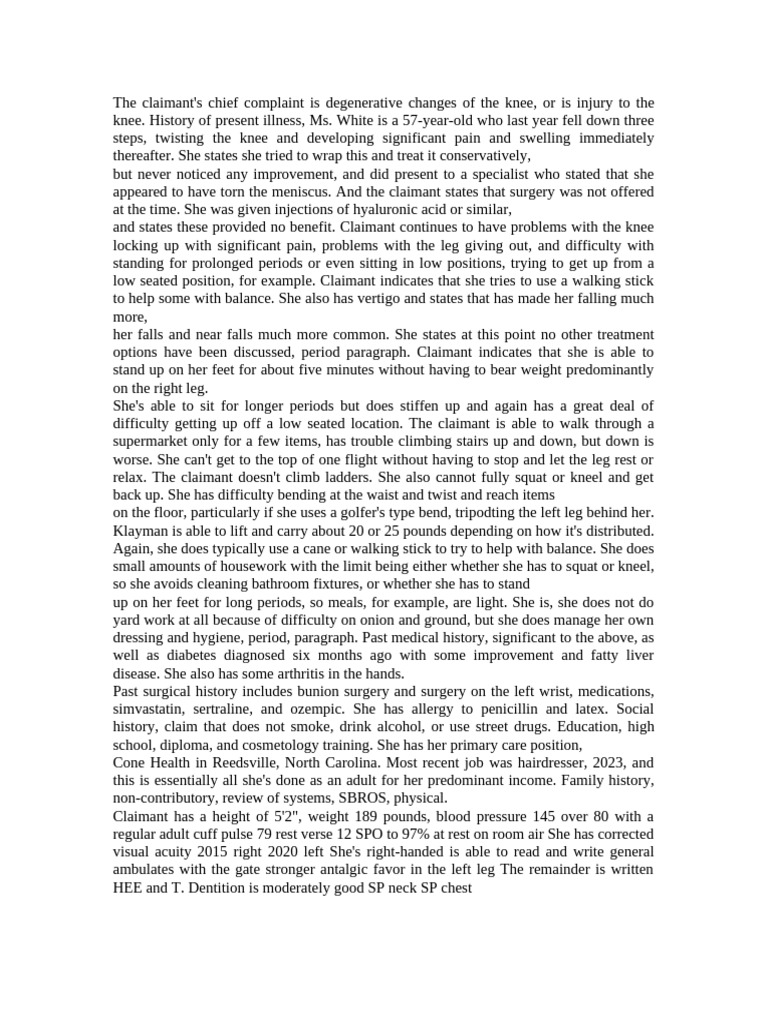 The claimant's chief complaint is degenerative changes of the knee, or is injury to the knee. History of present illness, Ms. White is a 57-year-old who last year fell down three steps, twisting the knee and developing significant pain and swelling immediately thereafter. She states she tried to wrap this and treat it conservatively,
but never noticed any improvement, and did present to a specialist who stated that she appeared to have torn the meniscus. And the claimant states that surgery was not offered at the time. She was given injections of hyaluronic acid or similar,
and states these provided no benefit. Claimant continues to have problems with the knee locking up with significant pain, problems with the leg giving out, and difficulty with standing for prolonged periods or even sitting in low positions, trying to get up from a low seated position, for example. Claimant indicates that she tries to use a walking stick to help some with balance. She also has vertigo and states that has made her falling much more,
her falls and near falls much more common. She states at this point no other treatment options have been discussed, period paragraph. Claimant indicates that she is able to stand up on her feet for about five minutes without having to bear weight predominantly on the right leg.
She's able to sit for longer periods but does stiffen up and again has a great deal of difficulty getting up off a low seated location. The claimant is able to walk through a supermarket only for a few items, has trouble climbing stairs up and down, but down is worse. She can't get to the top of one flight without having to stop and let the leg rest or relax. The claimant doesn't climb ladders. She also cannot fully squat or kneel and get back up. She has difficulty bending at the waist and twist and reach items
on the floor, particularly if she uses a golfer's type bend, tripodting the left leg behind her. Klayman is able to lift and carry about 20 or 25 pounds depending on how it's distributed. Again, she does typically use a cane or walking stick to try to help with balance. She does small amounts of housework with the limit being either whether she has to squat or kneel, so she avoids cleaning bathroom fixtures, or whether she has to stand
up on her feet for long periods, so meals, for example, are light. She is, she does not do yard work at all because of difficulty on onion and ground, but she does manage her own dressing and hygiene, period, paragraph. Past medical history, significant to the above, as well as diabetes diagnosed six months ago with some improvement and fatty liver disease. She also has some arthritis in the hands.
Past surgical history includes bunion surgery and surgery on the left wrist, medications, simvastatin, sertraline, and ozempic. She has allergy to penicillin and latex. Social history, claim that does not smoke, drink alcohol, or use street drugs. Education, high school, diploma, and cosmetology training. She has her primary care position,
Cone Health in Reedsville, North Carolina. Most recent job was hairdresser, 2023, and this is essentially all she's done as an adult for her predominant income. Family history, non-contributory, review of systems, SBROS, physical.
Claimant has a height of 5'2", weight 189 pounds, blood pressure 145 over 80 with a regular adult cuff pulse 79 rest verse 12 SPO to 97% at rest on room air She has corrected visual acuity 2015 right 2020 left She's right-handed is able to read and write general ambulates with the gate stronger antalgic favor in the left leg The remainder is written HEE and T. Dentition is moderately good SP neck SP chest